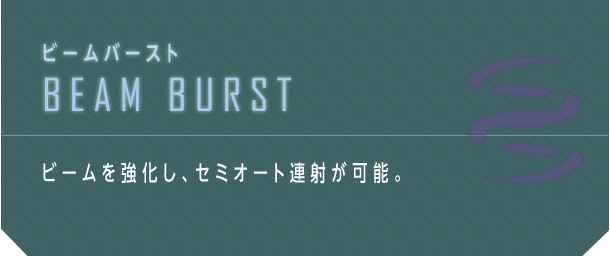 ビームバースト
BEAM BURST

ビームを強化し、セミオート連射が可能。